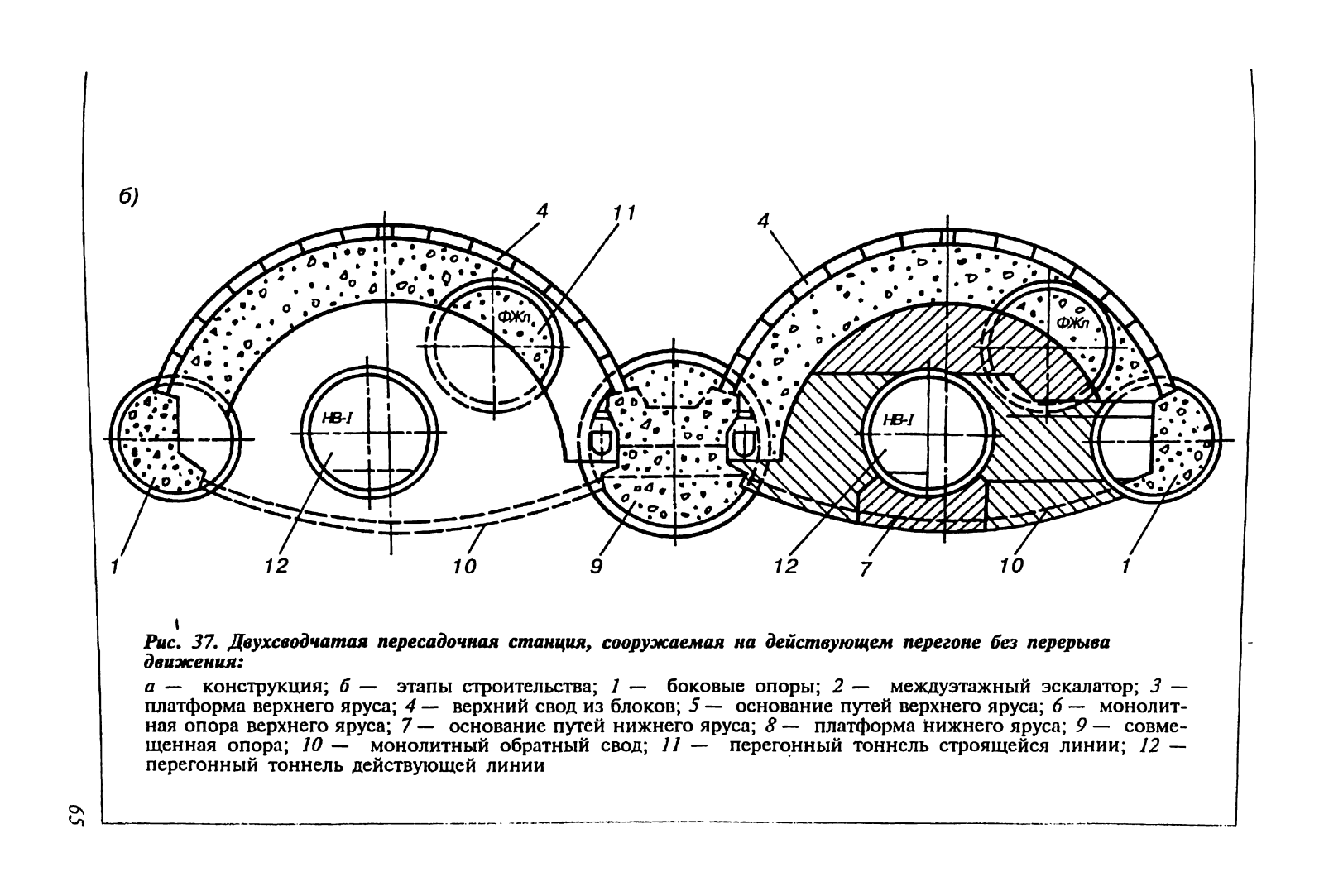 б)

4 11 4

ФЖл ФЖл

НВ-I НВ-I

1 12 10 9 12 7 10 1

Рис. 37. Двухсводчатая пересадочная станция, сооружаемая на действующем перегоне без перерыва движения:

а — конструкция; б — этапы строительства; 1 — боковые опоры; 2 — междуэтажный эскалатор; 3 — платформа верхнего яруса; 4 — верхний свод из блоков; 5 — основание путей верхнего яруса; 6 — монолитная опора верхнего яруса; 7 — основание путей нижнего яруса; 8 — платформа нижнего яруса; 9 — совмещенная опора; 10 — монолитный обратный свод; 11 — перегонный тоннель строящейся линии; 12 — перегонный тоннель действующей линии

65